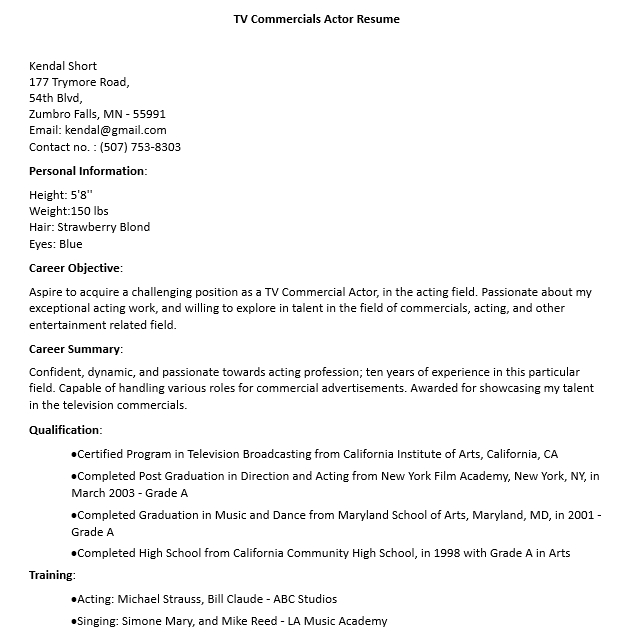 TV Commercials Actor Resume

Kendal Short
177 Trymore Road,
54th Blvd,
Zumbro Falls, MN - 55991
Email: kendal@gmail.com
Contact no. : (507) 753-8303

Personal Information:

Height: 5'8''
Weight:150 lbs
Hair: Strawberry Blond
Eyes: Blue

Career Objective:

Aspire to acquire a challenging position as a TV Commercial Actor, in the acting field. Passionate about my exceptional acting work, and willing to explore in talent in the field of commercials, acting, and other entertainment related field.

Career Summary:

Confident, dynamic, and passionate towards acting profession; ten years of experience in this particular field. Capable of handling various roles for commercial advertisements. Awarded for showcasing my talent in the television commercials.

Qualification:

●Certified Program in Television Broadcasting from California Institute of Arts, California, CA

●Completed Post Graduation in Direction and Acting from New York Film Academy, New York, NY, in March 2003 - Grade A

●Completed Graduation in Music and Dance from Maryland School of Arts, Maryland, MD, in 2001 - Grade A

●Completed High School from California Community High School, in 1998 with Grade A in Arts

Training:

●Acting: Michael Strauss, Bill Claude - ABC Studios

●Singing: Simone Mary, and Mike Reed - LA Music Academy